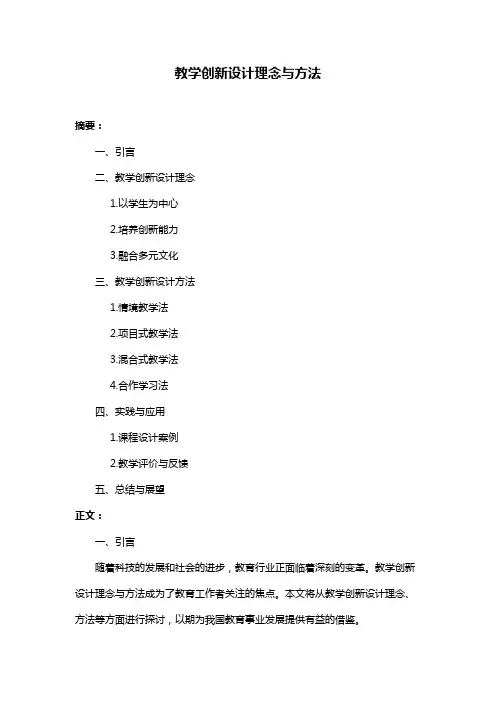 教学创新设计理念与方法

摘要：

一、引言

二、教学创新设计理念

1.以学生为中心

2.培养创新能力

3.融合多元文化

三、教学创新设计方法

1.情境教学法

2.项目式教学法

3.混合式教学法

4.合作学习法

四、实践与应用

1.课程设计案例

2.教学评价与反馈

五、总结与展望

正文：

一、引言

随着科技的发展和社会的进步，教育行业正面临着深刻的变革。教学创新设计理念与方法成为了教育工作者关注的焦点。本文将从教学创新设计理念、方法等方面进行探讨，以期为我国教育事业发展提供有益的借鉴。